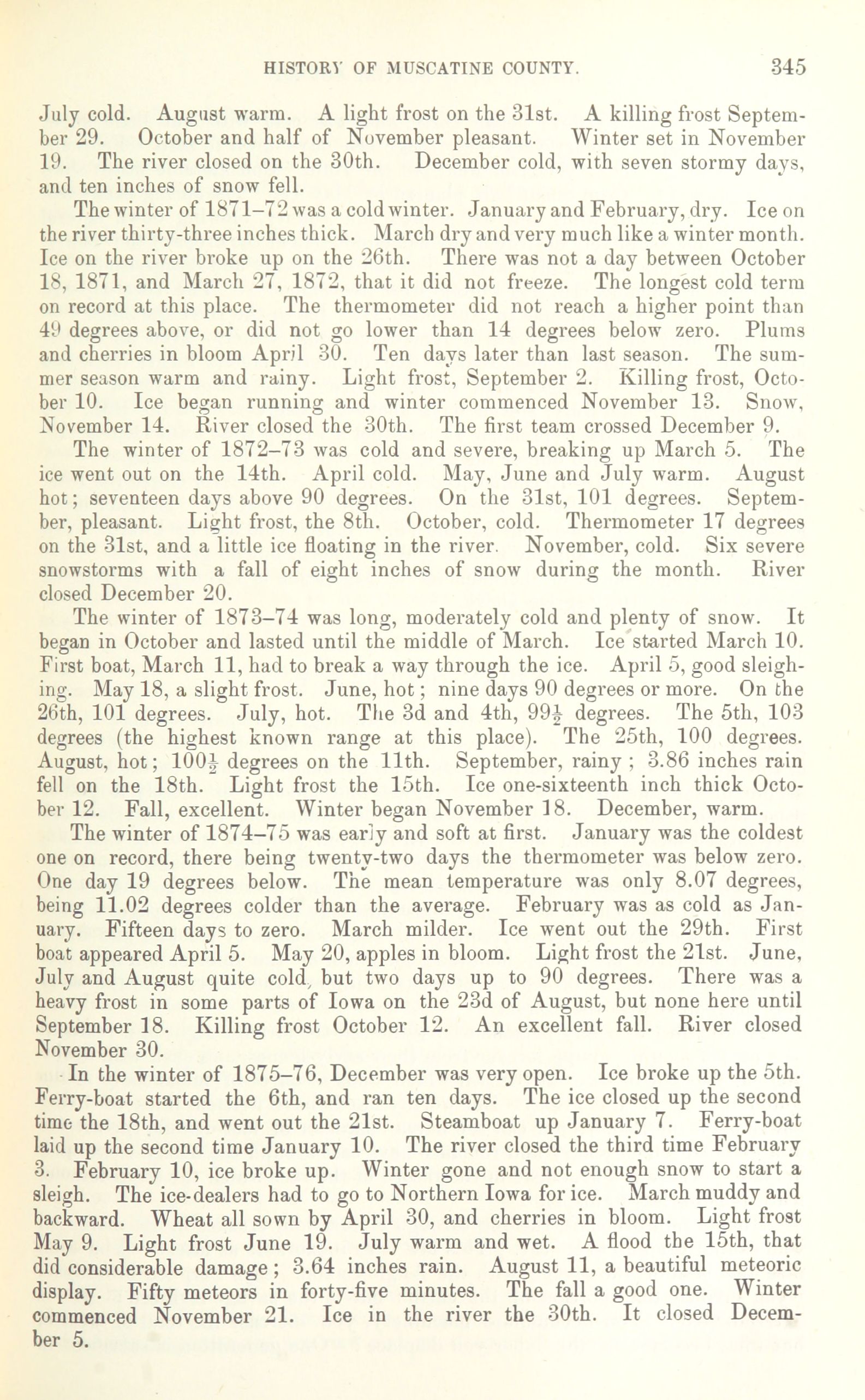 HISTORY OF MUSCATINE COUNTY. 345

July cold. August warm. A light frost on the 31st. A killing frost September 29. October and half of November pleasant. Winter set in November 19. The river closed on the 30th. December cold, with seven stormy days, and ten inches of snow fell.

The winter of 1871–72 was a cold winter. January and February, dry. Ice on the river thirty-three inches thick. March dry and very much like a winter month. Ice on the river broke up on the 26th. There was not a day between October 18, 1871, and March 27, 1872, that it did not freeze. The longest cold term on record at this place. The thermometer did not reach a higher point than 49 degrees above, or did not go lower than 14 degrees below zero. Plums and cherries in bloom April 30. Ten days later than last season. The summer season warm and rainy. Light frost, September 2. Killing frost, October 10. Ice began running and winter commenced November 13. Snow, November 14. River closed the 30th. The first team crossed December 9.

The winter of 1872–73 was cold and severe, breaking up March 5. The ice went out on the 14th. April cold. May, June and July warm. August hot; seventeen days above 90 degrees. On the 31st, 101 degrees. September, pleasant. Light frost, the 8th. October, cold. Thermometer 17 degrees on the 31st, and a little ice floating in the river. November, cold. Six severe snowstorms with a fall of eight inches of snow during the month. River closed December 20.

The winter of 1873–74 was long, moderately cold and plenty of snow. It began in October and lasted until the middle of March. Ice started March 10. First boat, March 11, had to break a way through the ice. April 5, good sleighing. May 18, a slight frost. June, hot; nine days 90 degrees or more. On the 26th, 101 degrees. July, hot. The 3d and 4th, $99\frac{1}{2}$ degrees. The 5th, 103 degrees (the highest known range at this place). The 25th, 100 degrees. August, hot; $100\frac{1}{2}$ degrees on the 11th. September, rainy; 3.86 inches rain fell on the 18th. Light frost the 15th. Ice one-sixteenth inch thick October 12. Fall, excellent. Winter began November 18. December, warm.

The winter of 1874–75 was early and soft at first. January was the coldest one on record, there being twenty-two days the thermometer was below zero. One day 19 degrees below. The mean temperature was only 8.07 degrees, being 11.02 degrees colder than the average. February was as cold as January. Fifteen days to zero. March milder. Ice went out the 29th. First boat appeared April 5. May 20, apples in bloom. Light frost the 21st. June, July and August quite cold, but two days up to 90 degrees. There was a heavy frost in some parts of Iowa on the 23d of August, but none here until September 18. Killing frost October 12. An excellent fall. River closed November 30.

In the winter of 1875–76, December was very open. Ice broke up the 5th. Ferry-boat started the 6th, and ran ten days. The ice closed up the second time the 18th, and went out the 21st. Steamboat up January 7. Ferry-boat laid up the second time January 10. The river closed the third time February 3. February 10, ice broke up. Winter gone and not enough snow to start a sleigh. The ice-dealers had to go to Northern Iowa for ice. March muddy and backward. Wheat all sown by April 30, and cherries in bloom. Light frost May 9. Light frost June 19. July warm and wet. A flood the 15th, that did considerable damage; 3.64 inches rain. August 11, a beautiful meteoric display. Fifty meteors in forty-five minutes. The fall a good one. Winter commenced November 21. Ice in the river the 30th. It closed December 5.